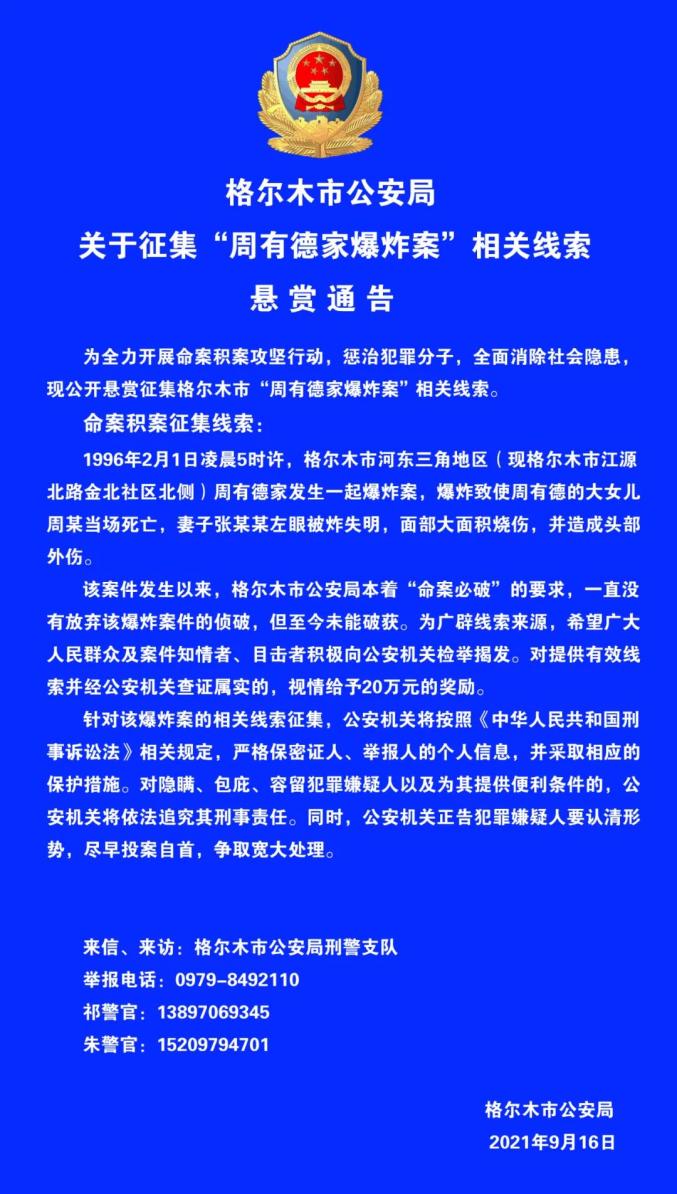 格尔木市公安局
关于征集“周有德家爆炸案”相关线索
悬赏通告

为全力开展命案积案攻坚行动，惩治犯罪分子，全面消除社会隐患，现公开悬赏征集格尔木市“周有德家爆炸案”相关线索。

命案积案征集线索：

1996年2月1日凌晨5时许，格尔木市河东三角地区（现格尔木市江源北路金北社区北侧）周有德家发生一起爆炸案，爆炸致使周有德的大女儿周某当场死亡，妻子张某某左眼被炸失明，面部大面积烧伤，并造成头部外伤。

该案件发生以来，格尔木市公安局本着“命案必破”的要求，一直没有放弃该爆炸案件的侦破，但至今未能破获。为广辟线索来源，希望广大人民群众及案件知情者、目击者积极向公安机关检举揭发。对提供有效线索并经公安机关查证属实的，视情给予20万元的奖励。

针对该爆炸案的相关线索征集，公安机关将按照《中华人民共和国刑事诉讼法》相关规定，严格保密证人、举报人的个人信息，并采取相应的保护措施。对隐瞒、包庇、容留犯罪嫌疑人以及为其提供便利条件的，公安机关将依法追究其刑事责任。同时，公安机关正告犯罪嫌疑人要认清形势，尽早投案自首，争取宽大处理。

来信、来访：格尔木市公安局刑警支队
举报电话：0979-8492110
祁警官：13897069345
朱警官：15209794701

格尔木市公安局
2021年9月16日